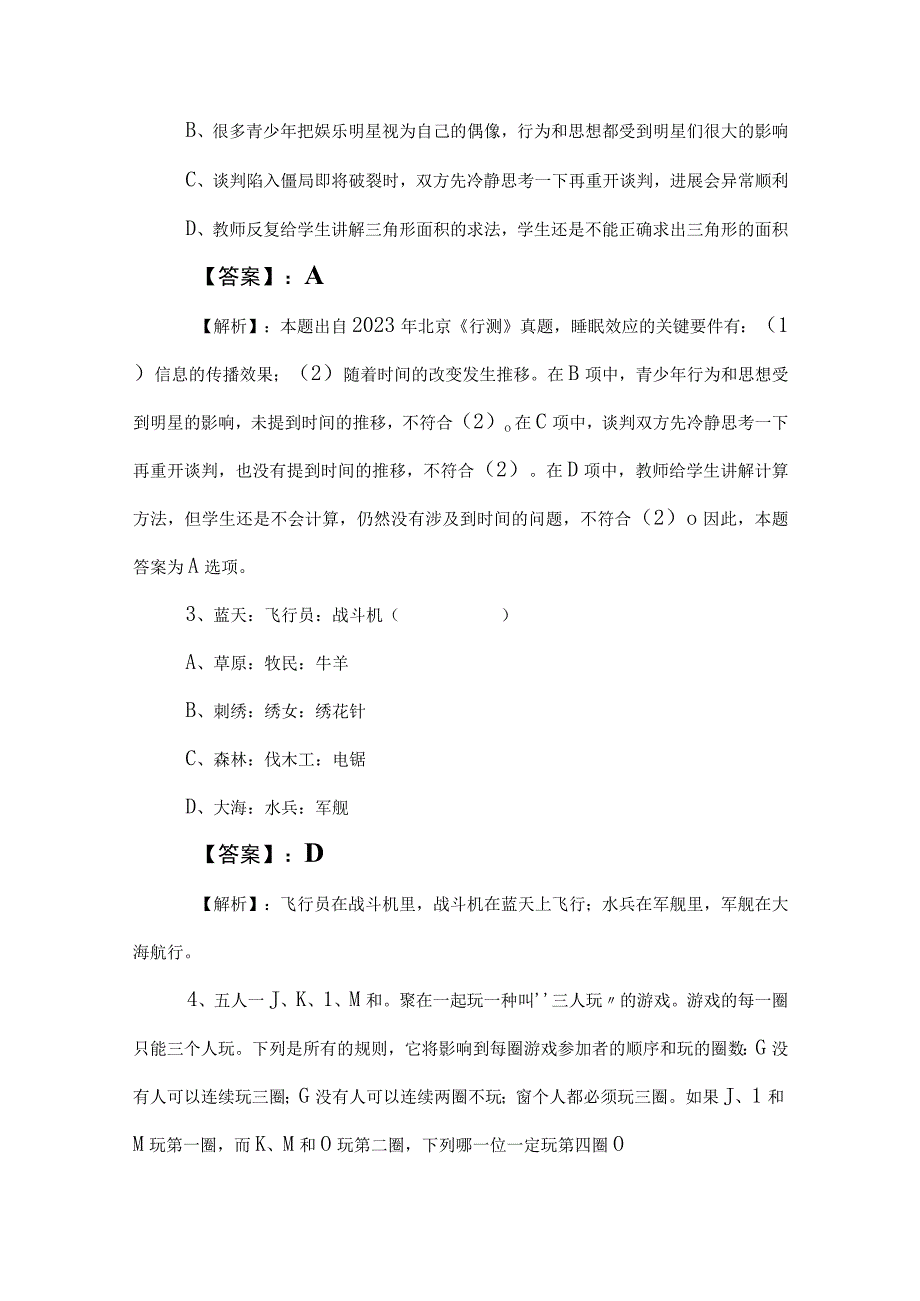 B、很多青少年把娱乐明星视为自己的偶像，行为和思想都受到明星们很大的影响

C、谈判陷入僵局即将破裂时，双方先冷静思考一下再重开谈判，进展会异常顺利

D、教师反复给学生讲解三角形面积的求法，学生还是不能正确求出三角形的面积

【答案】：A

【解析】：本题出自2023年北京《行测》真题，睡眠效应的关键要件有：（1）信息的传播效果；（2）随着时间的改变发生推移。在B项中，青少年行为和思想受到明星的影响，未提到时间的推移，不符合（2）。在C项中，谈判双方先冷静思考一下再重开谈判，也没有提到时间的推移，不符合（2）。在D项中，教师给学生讲解计算方法，但学生还是不会计算，仍然没有涉及到时间的问题，不符合（2）o因此，本题答案为A选项。

3、蓝天：飞行员：战斗机（ ）

A、草原：牧民：牛羊

B、刺绣：绣女：绣花针

C、森林：伐木工：电锯

D、大海：水兵：军舰

【答案】：D

【解析】：飞行员在战斗机里，战斗机在蓝天上飞行；水兵在军舰里，军舰在大海航行。

4、五人一J、K、1、M和。聚在一起玩一种叫''三人玩〃的游戏。游戏的每一圈只能三个人玩。下列是所有的规则，它将影响到每圈游戏参加者的顺序和玩的圈数：G没有人可以连续玩三圈；G没有人可以连续两圈不玩；窗个人都必须玩三圈。如果J、1和M玩第一圈，而K、M和O玩第二圈，下列哪一位一定玩第四圈O